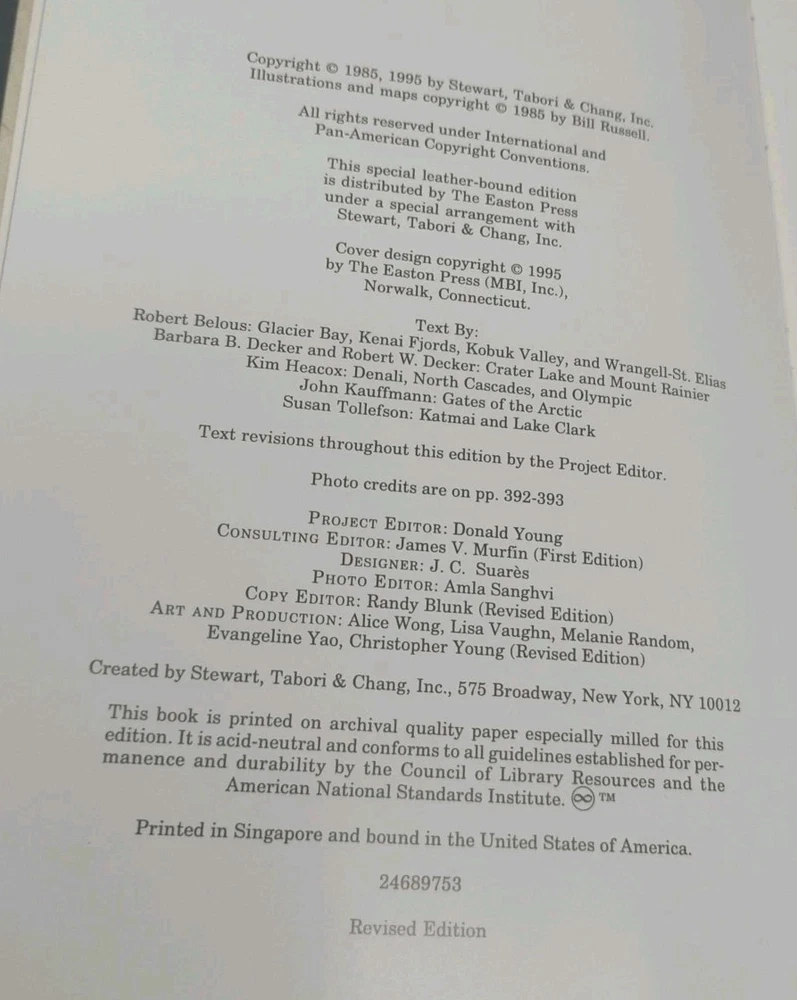 Copyright © 1985, 1995 by Stewart, Tabori & Chang, Inc.
Illustrations and maps copyright © 1985 by Bill Russell.

All rights reserved under International and Pan-American Copyright Conventions.

This special leather-bound edition is distributed by The Easton Press under a special arrangement with Stewart, Tabori & Chang, Inc.

Cover design copyright © 1995 by The Easton Press (MBI, Inc.), Norwalk, Connecticut.

Text By:
Robert Belous: Glacier Bay, Kenai Fjords, Kobuk Valley, and Wrangell-St. Elias
Barbara B. Decker and Robert W. Decker: Crater Lake and Mount Rainier
Kim Heacox: Denali, North Cascades, and Olympic
John Kauffmann: Gates of the Arctic
Susan Tollefson: Katmai and Lake Clark

Text revisions throughout this edition by the Project Editor.

Photo credits are on pp. 392-393

PROJECT EDITOR: Donald Young
CONSULTING EDITOR: James V. Murfin (First Edition)
DESIGNER: J. C. Suarès
PHOTO EDITOR: Amla Sanghvi
COPY EDITOR: Randy Blunk (Revised Edition)
ART AND PRODUCTION: Alice Wong, Lisa Vaughn, Melanie Random, Evangeline Yao, Christopher Young (Revised Edition)

Created by Stewart, Tabori & Chang, Inc., 575 Broadway, New York, NY 10012

This book is printed on archival quality paper especially milled for this edition. It is acid-neutral and conforms to all guidelines established for permanence and durability by the Council of Library Resources and the American National Standards Institute. ∞ TM

Printed in Singapore and bound in the United States of America.

24689753

Revised Edition